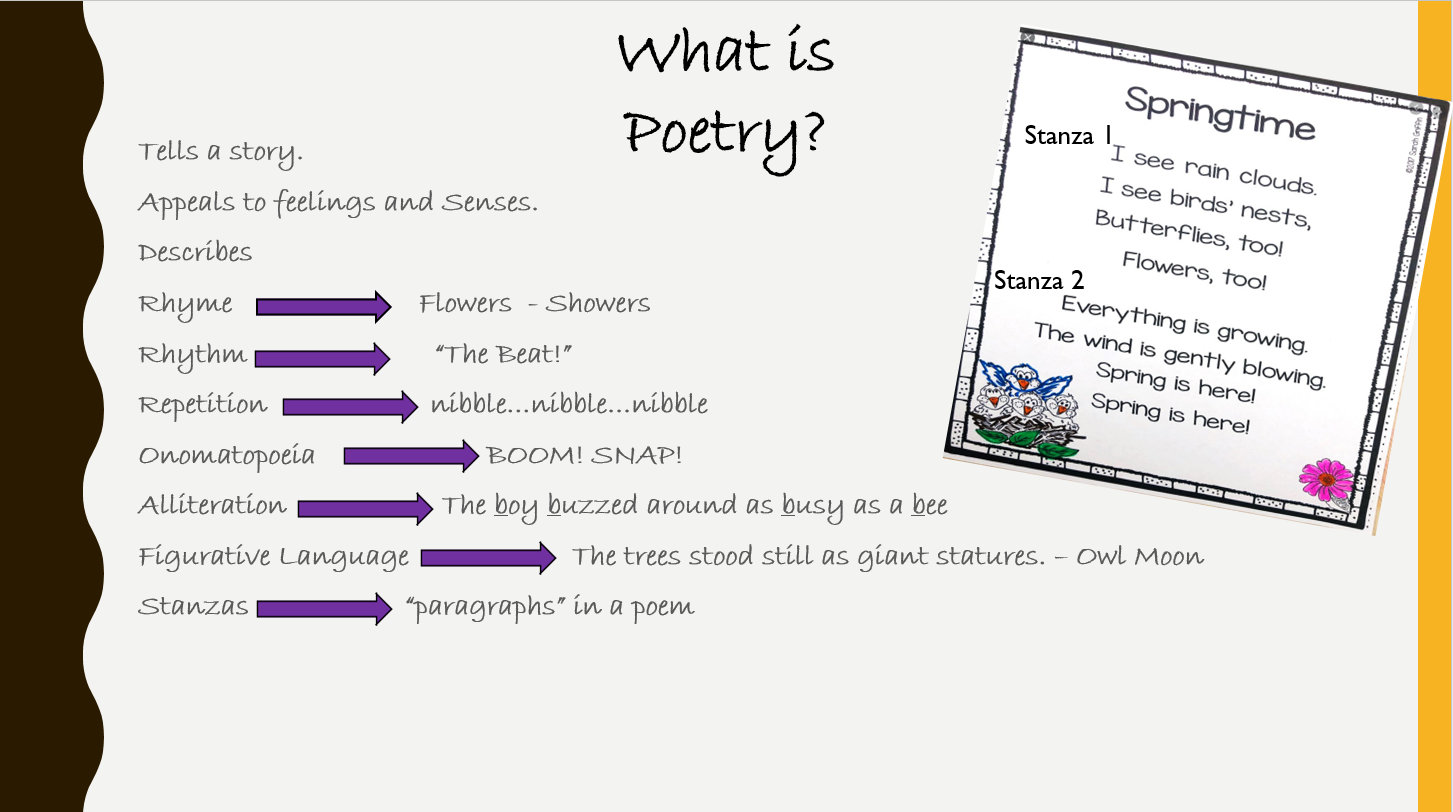 What is Poetry?

Tells a story.

Appeals to feelings and Senses.

Describes

Rhyme Flowers - Showers

Rhythm "The Beat!"

Repetition nibble…nibble…nibble

Onomatopoeia BOOM! SNAP!

Alliteration The boy buzzed around as busy as a bee

Figurative Language The trees stood still as giant statures. – Owl Moon

Stanzas "paragraphs" in a poem

Springtime

Stanza 1
I see rain clouds.
I see birds' nests,
Butterflies, too!
Flowers, too!

Stanza 2
Everything is growing.
The wind is gently blowing.
Spring is here!
Spring is here!

©2017 Sarah Griffin